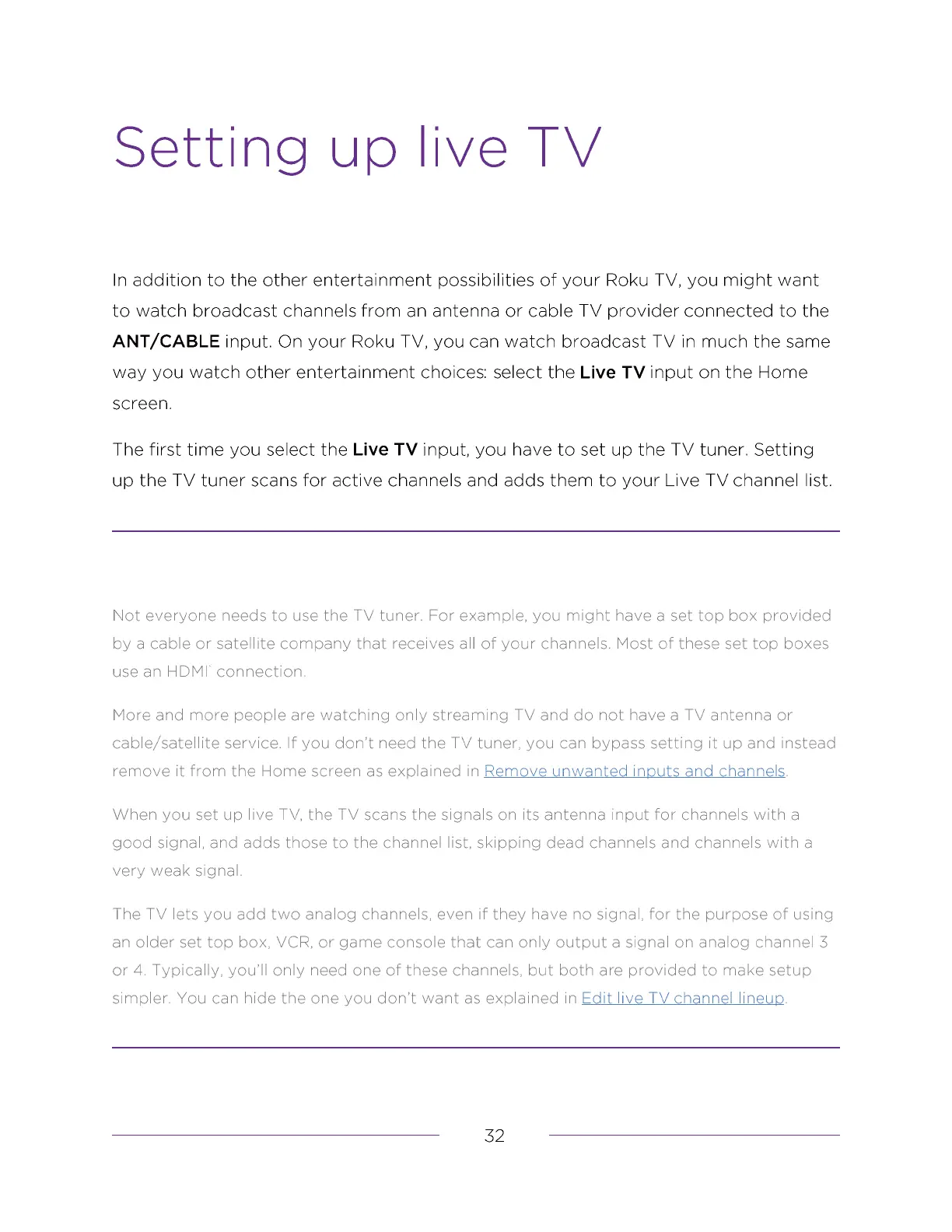 Setting up live TV

In addition to the other entertainment possibilities of your Roku TV, you might want to watch broadcast channels from an antenna or cable TV provider connected to the ANT/CABLE input. On your Roku TV, you can watch broadcast TV in much the same way you watch other entertainment choices: select the Live TV input on the Home screen.

The first time you select the Live TV input, you have to set up the TV tuner. Setting up the TV tuner scans for active channels and adds them to your Live TV channel list.

Not everyone needs to use the TV tuner. For example, you might have a set top box provided by a cable or satellite company that receives all of your channels. Most of these set top boxes use an HDMI® connection.

More and more people are watching only streaming TV and do not have a TV antenna or cable/satellite service. If you don't need the TV tuner, you can bypass setting it up and instead remove it from the Home screen as explained in Remove unwanted inputs and channels.

When you set up live TV, the TV scans the signals on its antenna input for channels with a good signal, and adds those to the channel list, skipping dead channels and channels with a very weak signal.

The TV lets you add two analog channels, even if they have no signal, for the purpose of using an older set top box, VCR, or game console that can only output a signal on analog channel 3 or 4. Typically, you'll only need one of these channels, but both are provided to make setup simpler. You can hide the one you don't want as explained in Edit live TV channel lineup.

32